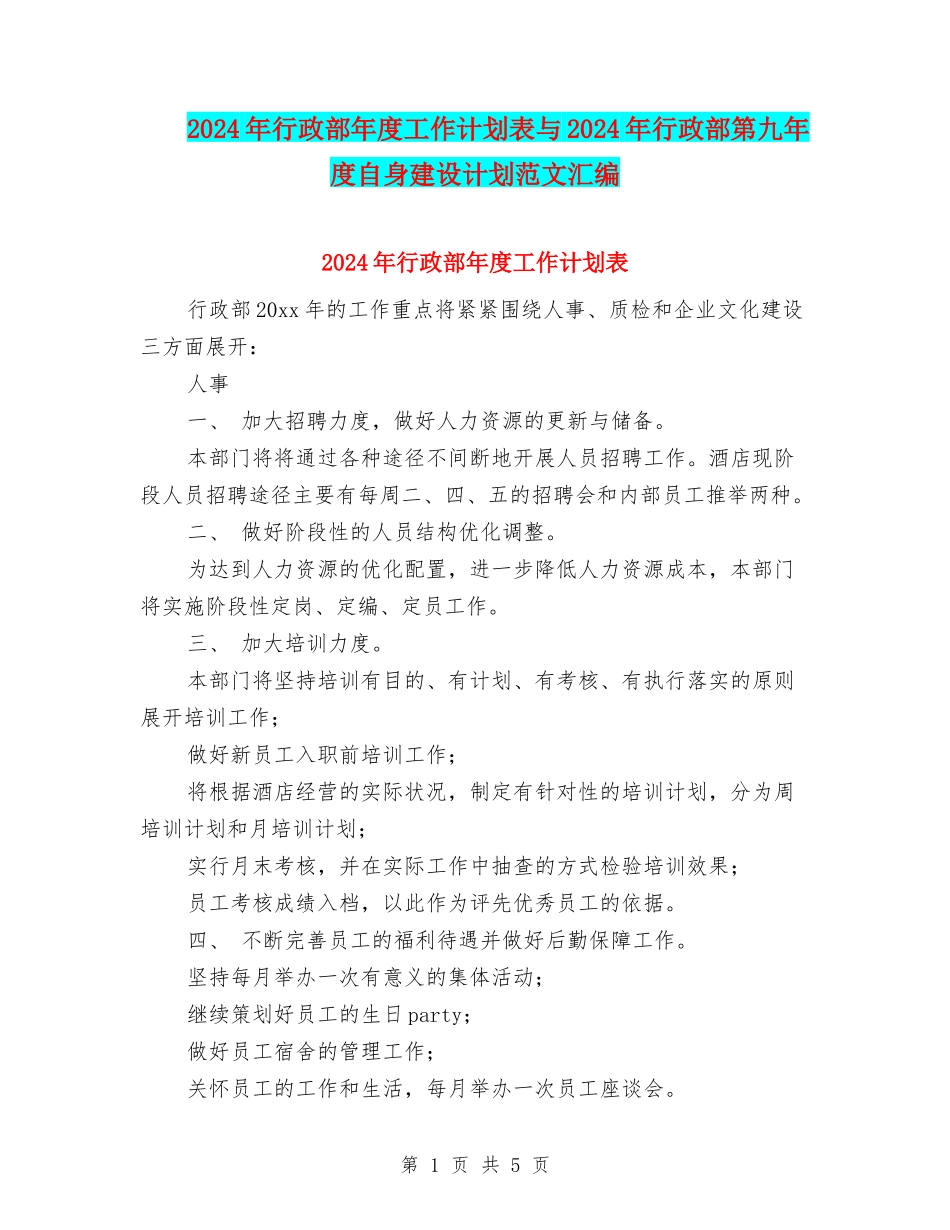 2024年行政部年度工作计划表与2024年行政部第九年度自身建设计划范文汇编

2024年行政部年度工作计划表

行政部20xx年的工作重点将紧紧围绕人事、质检和企业文化建设三方面展开：

人事

一、 加大招聘力度，做好人力资源的更新与储备。

本部门将将通过各种途径不间断地开展人员招聘工作。酒店现阶段人员招聘途径主要有每周二、四、五的招聘会和内部员工推举两种。

二、 做好阶段性的人员结构优化调整。

为达到人力资源的优化配置，进一步降低人力资源成本，本部门将实施阶段性定岗、定编、定员工作。

三、 加大培训力度。

本部门将坚持培训有目的、有计划、有考核、有执行落实的原则展开培训工作；

做好新员工入职前培训工作；

将根据酒店经营的实际状况，制定有针对性的培训计划，分为周培训计划和月培训计划；

实行月末考核，并在实际工作中抽查的方式检验培训效果；

员工考核成绩入档，以此作为评先优秀员工的依据。

四、 不断完善员工的福利待遇并做好后勤保障工作。

坚持每月举办一次有意义的集体活动；

继续策划好员工的生日party；

做好员工宿舍的管理工作；

关怀员工的工作和生活，每月举办一次员工座谈会。

第 1 页 共 5 页